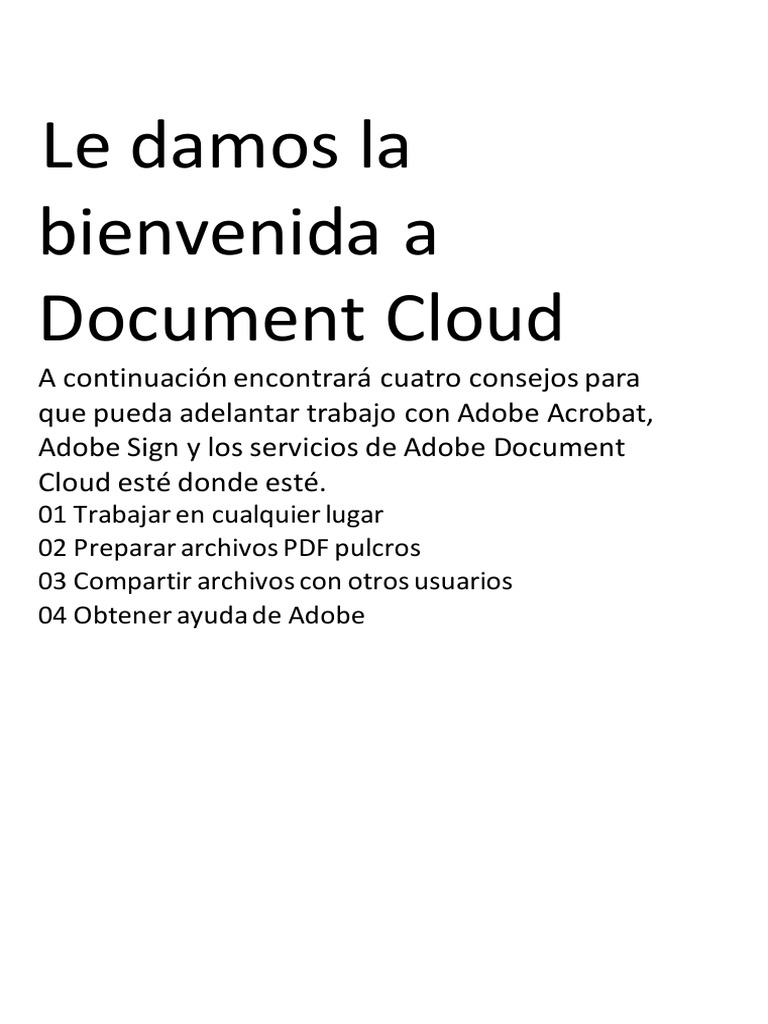 Le damos la bienvenida a Document Cloud

A continuación encontrará cuatro consejos para que pueda adelantar trabajo con Adobe Acrobat, Adobe Sign y los servicios de Adobe Document Cloud esté donde esté.

01 Trabajar en cualquier lugar
02 Preparar archivos PDF pulcros
03 Compartir archivos con otros usuarios
04 Obtener ayuda de Adobe